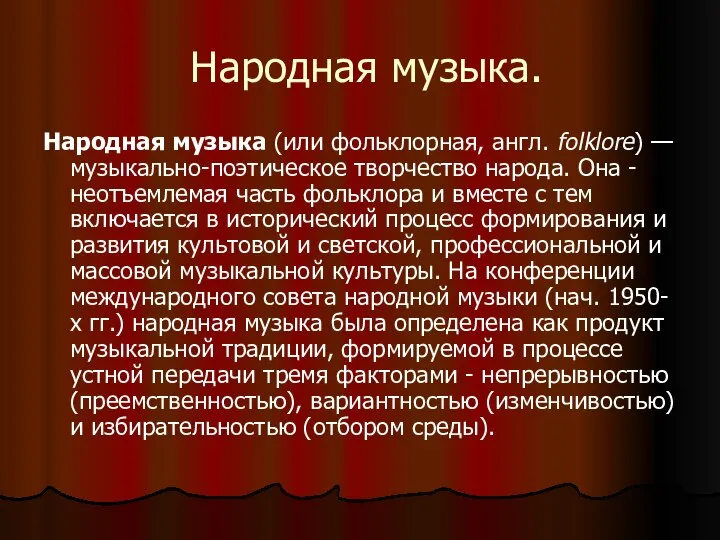 Народная музыка.

Народная музыка (или фольклорная, англ. folklore) — музыкально-поэтическое творчество народа. Она - неотъемлемая часть фольклора и вместе с тем включается в исторический процесс формирования и развития культовой и светской, профессиональной и массовой музыкальной культуры. На конференции международного совета народной музыки (нач. 1950-х гг.) народная музыка была определена как продукт музыкальной традиции, формируемой в процессе устной передачи тремя факторами - непрерывностью (преемственностью), вариантностью (изменчивостью) и избирательностью (отбором среды).